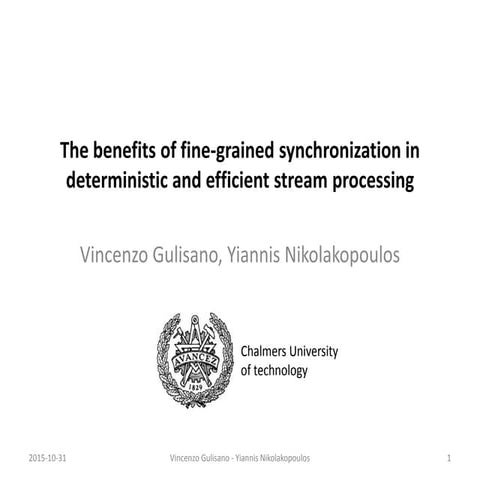 The benefits of fine-grained synchronization in deterministic and efficient stream processing

Vincenzo Gulisano, Yiannis Nikolakopoulos

AVANCEZ
1829

Chalmers University of technology

2015-10-31

Vincenzo Gulisano - Yiannis Nikolakopoulos

1